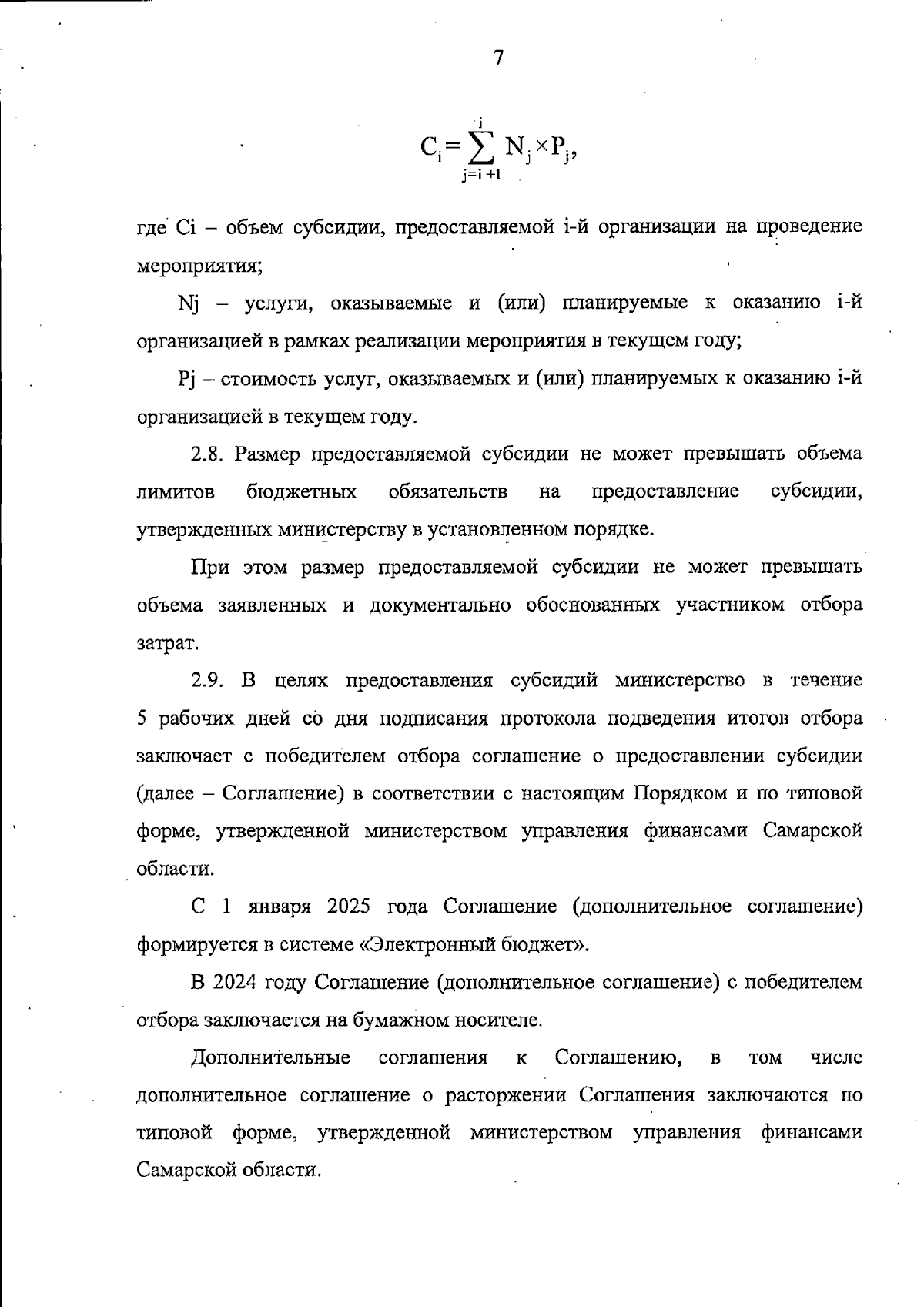 7

$C_i = \sum_{j=i+1}^{i} N_j \times P_j,$

где Ci – объем субсидии, предоставляемой i-й организации на проведение мероприятия;

Nj – услуги, оказываемые и (или) планируемые к оказанию i-й организацией в рамках реализации мероприятия в текущем году;

Pj – стоимость услуг, оказываемых и (или) планируемых к оказанию i-й организацией в текущем году.

2.8. Размер предоставляемой субсидии не может превышать объема лимитов бюджетных обязательств на предоставление субсидии, утвержденных министерству в установленном порядке.

При этом размер предоставляемой субсидии не может превышать объема заявленных и документально обоснованных участником отбора затрат.

2.9. В целях предоставления субсидий министерство в течение 5 рабочих дней со дня подписания протокола подведения итогов отбора заключает с победителем отбора соглашение о предоставлении субсидии (далее – Соглашение) в соответствии с настоящим Порядком и по типовой форме, утвержденной министерством управления финансами Самарской области.

С 1 января 2025 года Соглашение (дополнительное соглашение) формируется в системе «Электронный бюджет».

В 2024 году Соглашение (дополнительное соглашение) с победителем отбора заключается на бумажном носителе.

Дополнительные соглашения к Соглашению, в том числе дополнительное соглашение о расторжении Соглашения заключаются по типовой форме, утвержденной министерством управления финансами Самарской области.